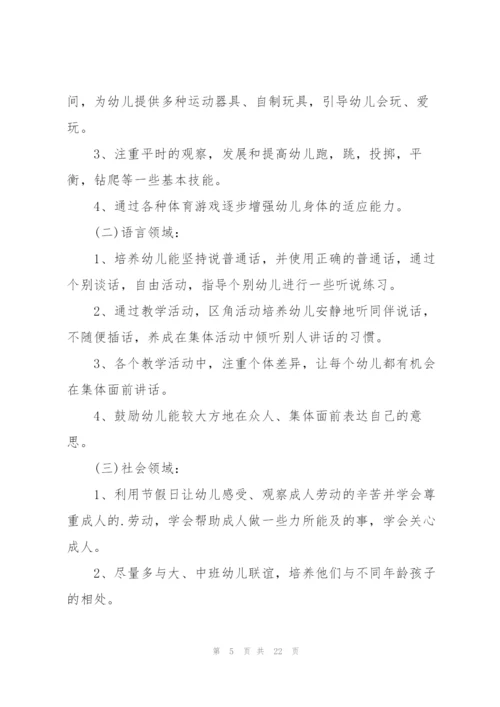 间，为幼儿提供多种运动器具、自制玩具，引导幼儿会玩、爱玩。

3、注重平时的观察，发展和提高幼儿跑，跳，投掷，平衡，钻爬等一些基本技能。

4、通过各种体育游戏逐步增强幼儿身体的适应能力。

(二)语言领域：

1、培养幼儿能坚持说普通话，并使用正确的普通话，通过个别谈话，自由活动，指导个别幼儿进行一些听说练习。

2、通过教学活动，区角活动培养幼儿安静地听同伴说话，不随便插话，养成在集体活动中倾听别人讲话的习惯。

3、各个教学活动中，注重个体差异，让每个幼儿都有机会在集体面前讲话。

4、鼓励幼儿能较大方地在众人、集体面前表达自己的意思。

(三)社会领域：

1、利用节假日让幼儿感受、观察成人劳动的辛苦并学会尊重成人的.劳动，学会帮助成人做一些力所能及的事，学会关心成人。

2、尽量多与大、中班幼儿联谊，培养他们与不同年龄孩子的相处。

第 5 页 共 22 页